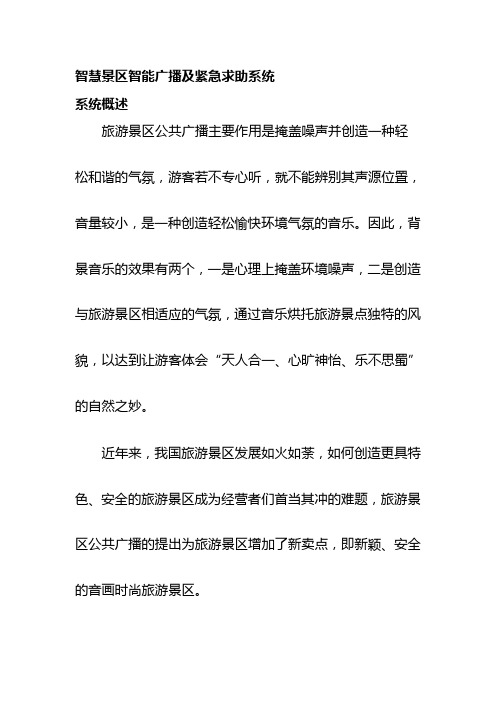 智慧景区智能广播及紧急求助系统

系统概述

旅游景区公共广播主要作用是掩盖噪声并创造一种轻松和谐的气氛，游客若不专心听，就不能辨别其声源位置，音量较小，是一种创造轻松愉快环境气氛的音乐。因此，背景音乐的效果有两个，一是心理上掩盖环境噪声，二是创造与旅游景区相适应的气氛，通过音乐烘托旅游景点独特的风貌，以达到让游客体会“天人合一、心旷神怡、乐不思蜀”的自然之妙。

近年来，我国旅游景区发展如火如荼，如何创造更具特色、安全的旅游景区成为经营者们首当其冲的难题，旅游景区公共广播的提出为旅游景区增加了新卖点，即新颖、安全的音画时尚旅游景区。